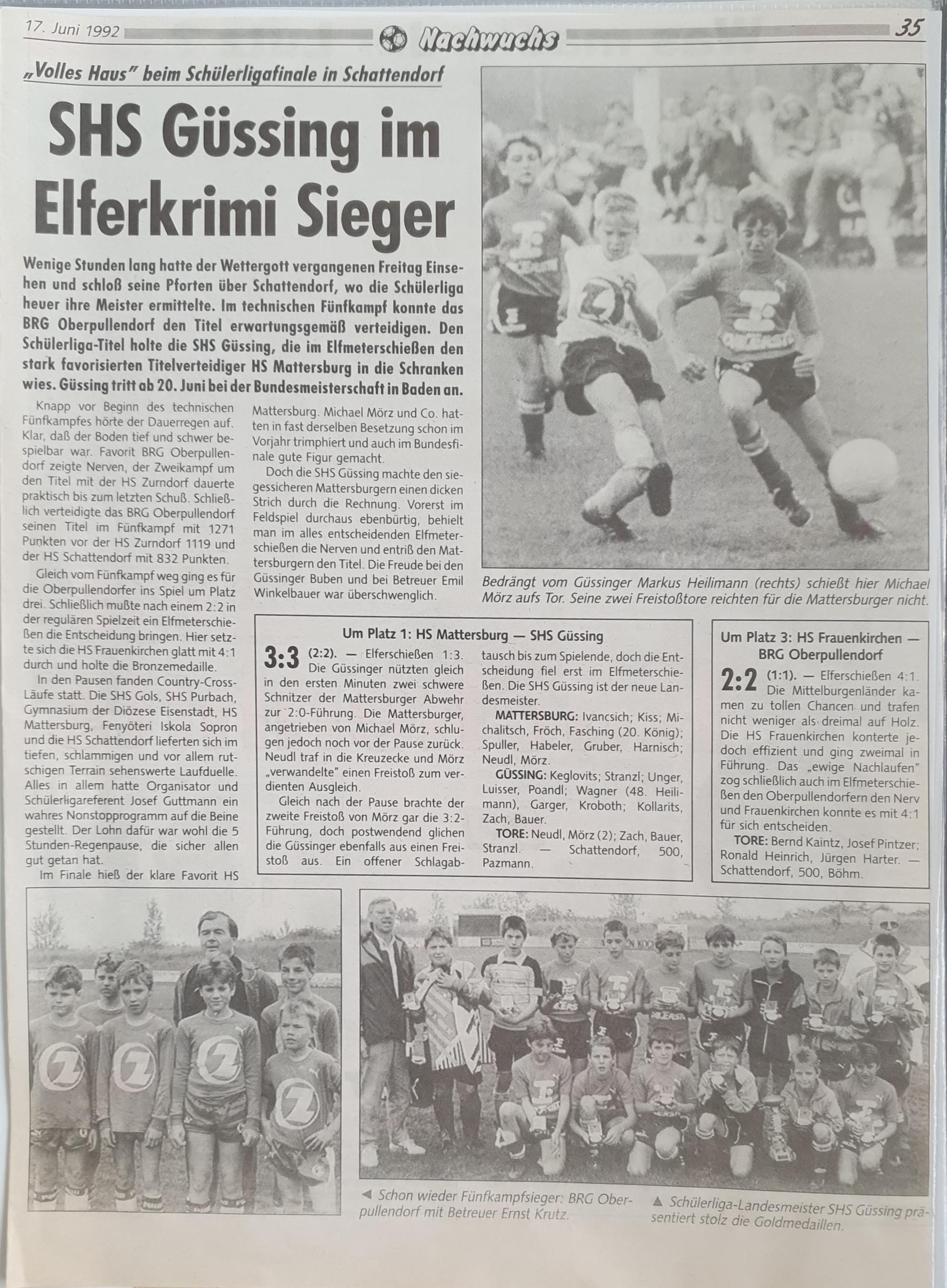 17. Juni 1992 Nachwuchs 35

„Volles Haus" beim Schülerligafinale in Schattendorf

SHS Güssing im Elferkrimi Sieger

Wenige Stunden lang hatte der Wettergott vergangenen Freitag Einsehen und schloß seine Pforten über Schattendorf, wo die Schülerliga heuer ihre Meister ermittelte. Im technischen Fünfkampf konnte das BRG Oberpullendorf den Titel erwartungsgemäß verteidigen. Den Schülerliga-Titel holte die SHS Güssing, die im Elfmeterschießen den stark favorisierten Titelverteidiger HS Mattersburg in die Schranken wies. Güssing tritt ab 20. Juni bei der Bundesmeisterschaft in Baden an.

Knapp vor Beginn des technischen Fünfkampfes hörte der Dauerregen auf. Klar, daß der Boden tief und schwer bespielbar war. Favorit BRG Oberpullendorf zeigte Nerven, der Zweikampf um den Titel mit der HS Zurndorf dauerte praktisch bis zum letzten Schuß. Schließlich verteidigte das BRG Oberpullendorf seinen Titel im Fünfkampf mit 1271 Punkten vor der HS Zurndorf 1119 und der HS Schattendorf mit 832 Punkten.

Gleich vom Fünfkampf weg ging es für die Oberpullendorfer ins Spiel um Platz drei. Schließlich mußte nach einem 2:2 in der regulären Spielzeit ein Elfmeterschießen die Entscheidung bringen. Hier setzte sich die HS Frauenkirchen glatt mit 4:1 durch und holte die Bronzemedaille.

In den Pausen fanden Country-Cross-Läufe statt. Die SHS Gols, SHS Purbach, Gymnasium der Diözese Eisenstadt, HS Mattersburg, Fenyöteri Iskola Sopron und die HS Schattendorf lieferten sich im tiefen, schlammigen und vor allem rutschigen Terrain sehenswerte Laufduelle. Alles in allem hatte Organisator und Schülerligareferent Josef Guttmann ein wahres Nonstopprogramm auf die Beine gestellt. Der Lohn dafür war wohl die 5 Stunden-Regenpause, die sicher allen gut getan hat.

Im Finale hieß der klare Favorit HS Mattersburg. Michael Mörz und Co. hatten in fast derselben Besetzung schon im Vorjahr trimphiert und auch im Bundesfinale gute Figur gemacht.

Doch die SHS Güssing machte den siegessicheren Mattersburgern einen dicken Strich durch die Rechnung. Vorerst im Feldspiel durchaus ebenbürtig, behielt man im alles entscheidenden Elfmeterschießen die Nerven und entriß den Mattersburgern den Titel. Die Freude bei den Güssinger Buben und bei Betreuer Emil Winkelbauer war überschwenglich.

Bedrängt vom Güssinger Markus Heilimann (rechts) schießt hier Michael Mörz aufs Tor. Seine zwei Freistoßtore reichten für die Mattersburger nicht.

Um Platz 1: HS Mattersburg — SHS Güssing

3:3 (2:2). — Elferschießen 1:3. Die Güssinger nützten gleich in den ersten Minuten zwei schwere Schnitzer der Mattersburger Abwehr zur 2:0-Führung. Die Mattersburger, angetrieben von Michael Mörz, schlugen jedoch noch vor der Pause zurück. Neudl traf in die Kreuzecke und Mörz „verwandelte" einen Freistoß zum verdienten Ausgleich.

Gleich nach der Pause brachte der zweite Freistoß von Mörz gar die 3:2-Führung, doch postwendend glichen die Güssinger ebenfalls aus einen Freistoß aus. Ein offener Schlagabtausch bis zum Spielende, doch die Entscheidung fiel erst im Elfmeterschießen. Die SHS Güssing ist der neue Landesmeister.

MATTERSBURG: Ivancsich; Kiss; Michalitsch, Fröch, Fasching (20. König); Spuller, Habeler, Gruber, Harnisch; Neudl, Mörz.

GÜSSING: Keglovits; Stranzl; Unger, Luisser, Poandl; Wagner (48. Heilimann), Garger, Kroboth; Kollarits, Zach, Bauer.

TORE: Neudl, Mörz (2); Zach, Bauer, Stranzl. — Schattendorf, 500, Pazmann.

Um Platz 3: HS Frauenkirchen — BRG Oberpullendorf

2:2 (1:1). — Elferschießen 4:1. Die Mittelburgenländer kamen zu tollen Chancen und trafen nicht weniger als dreimal auf Holz. Die HS Frauenkirchen konterte jedoch effizient und ging zweimal in Führung. Das „ewige Nachlaufen" zog schließlich auch im Elfmeterschießen den Oberpullendorfern den Nerv und Frauenkirchen konnte es mit 4:1 für sich entscheiden.

TORE: Bernd Kaintz, Josef Pintzer; Ronald Heinrich, Jürgen Harter. — Schattendorf, 500, Böhm.

◄ Schon wieder Fünfkampfsieger: BRG Oberpullendorf mit Betreuer Ernst Krutz.

▲ Schülerliga-Landesmeister SHS Güssing präsentiert stolz die Goldmedaillen.